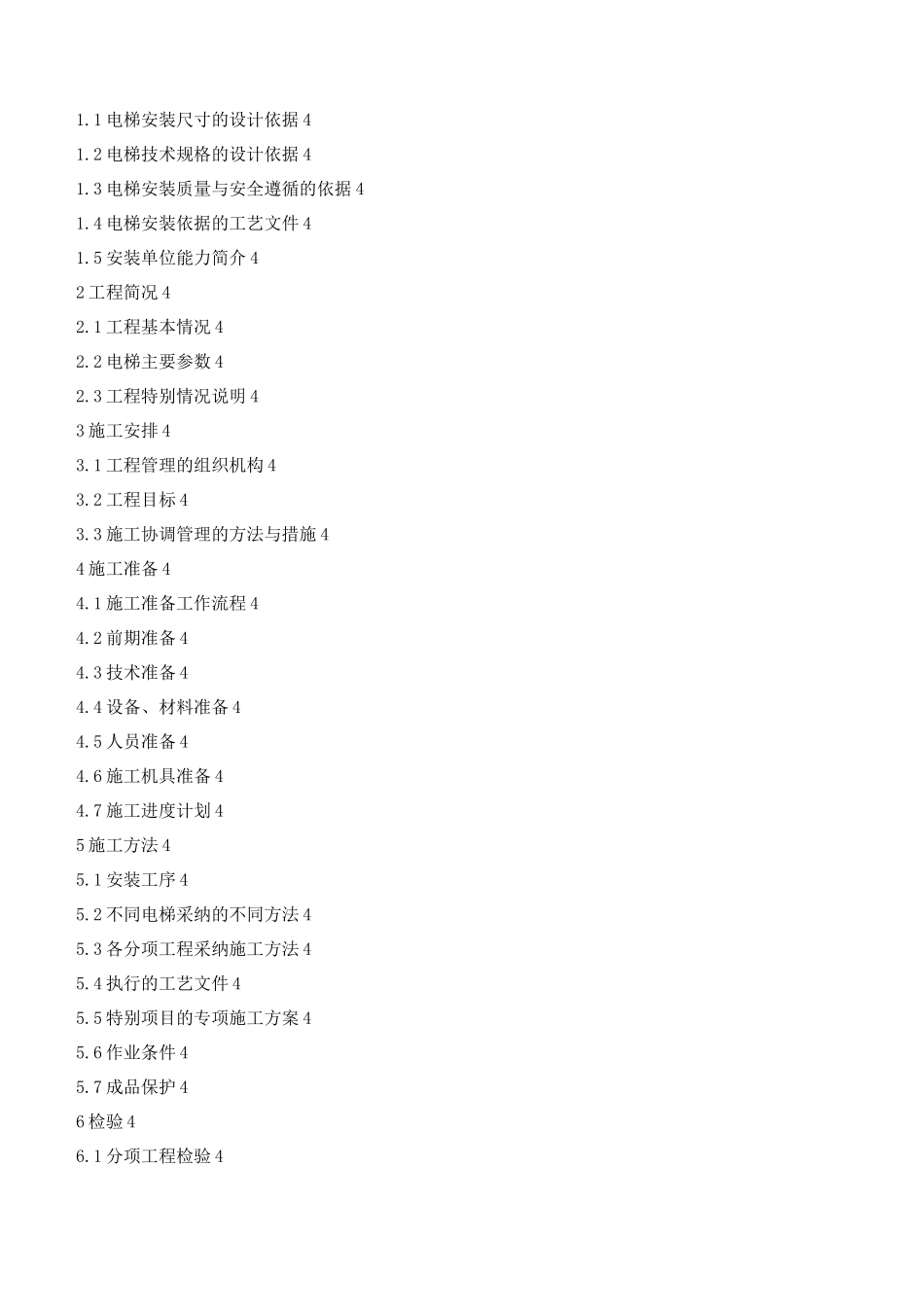 1.1 电梯安装尺寸的设计依据 4

1.2 电梯技术规格的设计依据 4

1.3 电梯安装质量与安全遵循的依据 4

1.4 电梯安装依据的工艺文件 4

1.5 安装单位能力简介 4

2 工程简况 4

2.1 工程基本情况 4

2.2 电梯主要参数 4

2.3 工程特别情况说明 4

3 施工安排 4

3.1 工程管理的组织机构 4

3.2 工程目标 4

3.3 施工协调管理的方法与措施 4

4 施工准备 4

4.1 施工准备工作流程 4

4.2 前期准备 4

4.3 技术准备 4

4.4 设备、材料准备 4

4.5 人员准备 4

4.6 施工机具准备 4

4.7 施工进度计划 4

5 施工方法 4

5.1 安装工序 4

5.2 不同电梯采纳的不同方法 4

5.3 各分项工程采纳施工方法 4

5.4 执行的工艺文件 4

5.5 特别项目的专项施工方案 4

5.6 作业条件 4

5.7 成品保护 4

6 检验 4

6.1 分项工程检验 4